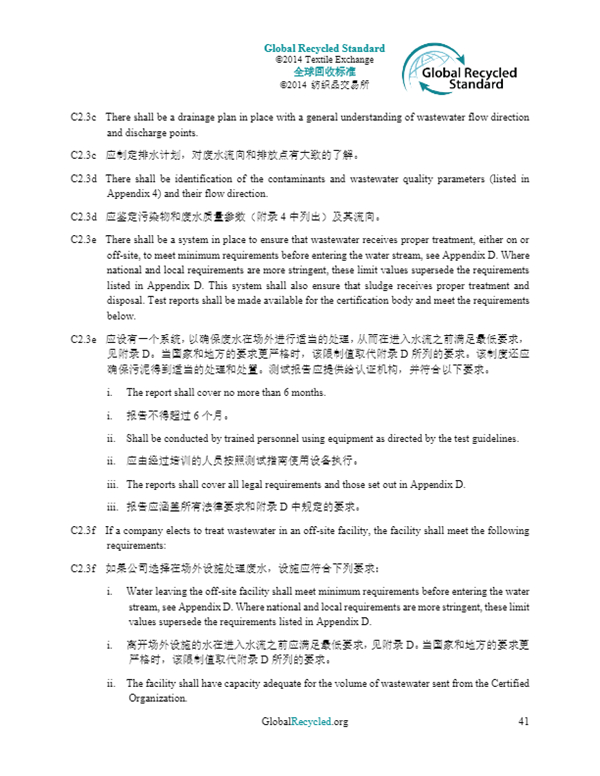 Global Recycled Standard
©2014 Textile Exchange
全球回收标准
©2014 纺织品交易所

Global Recycled Standard

C2.3c There shall be a drainage plan in place with a general understanding of wastewater flow direction and discharge points.

C2.3c 应制定排水计划，对废水流向和排放点有大致的了解。

C2.3d There shall be identification of the contaminants and wastewater quality parameters (listed in Appendix 4) and their flow direction.

C2.3d 应鉴定污染物和废水质量参数（附录 4 中列出）及其流向。

C2.3e There shall be a system in place to ensure that wastewater receives proper treatment, either on or off-site, to meet minimum requirements before entering the water stream, see Appendix D. Where national and local requirements are more stringent, these limit values supersede the requirements listed in Appendix D. This system shall also ensure that sludge receives proper treatment and disposal. Test reports shall be made available for the certification body and meet the requirements below.

C2.3e 应设有一个系统，以确保废水在场外进行适当的处理，从而在进入水流之前满足最低要求，见附录 D。当国家和地方的要求更严格时，该限制值取代附录 D 所列的要求。该制度还应确保污泥得到适当的处理和处置。测试报告应提供给认证机构，并符合以下要求。

i. The report shall cover no more than 6 months.

i. 报告不得超过 6 个月。

ii. Shall be conducted by trained personnel using equipment as directed by the test guidelines.

ii. 应由经过培训的人员按照测试指南使用设备执行。

iii. The reports shall cover all legal requirements and those set out in Appendix D.

iii. 报告应涵盖所有法律要求和附录 D 中规定的要求。

C2.3f If a company elects to treat wastewater in an off-site facility, the facility shall meet the following requirements:

C2.3f 如果公司选择在场外设施处理废水，设施应符合下列要求：

i. Water leaving the off-site facility shall meet minimum requirements before entering the water stream, see Appendix D. Where national and local requirements are more stringent, these limit values supersede the requirements listed in Appendix D.

i. 离开场外设施的水在进入水流之前应满足最低要求，见附录 D。当国家和地方的要求更严格时，该限制值取代附录 D 所列的要求。

ii. The facility shall have capacity adequate for the volume of wastewater sent from the Certified Organization.

GlobalRecycled.org 41